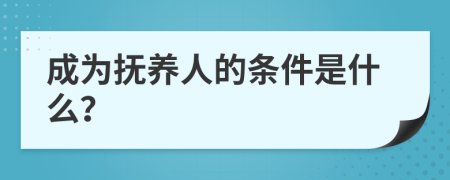 成为抚养人的条件是什么?